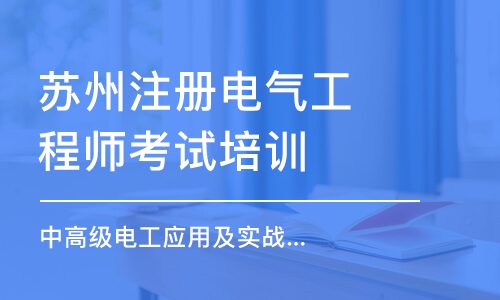 苏州注册电气工程师考试培训

中高级电工应用及实战...